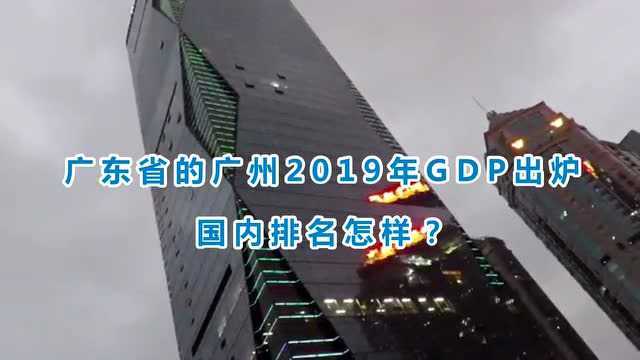 广东省的广州2019年GDP出炉
国内排名怎样？